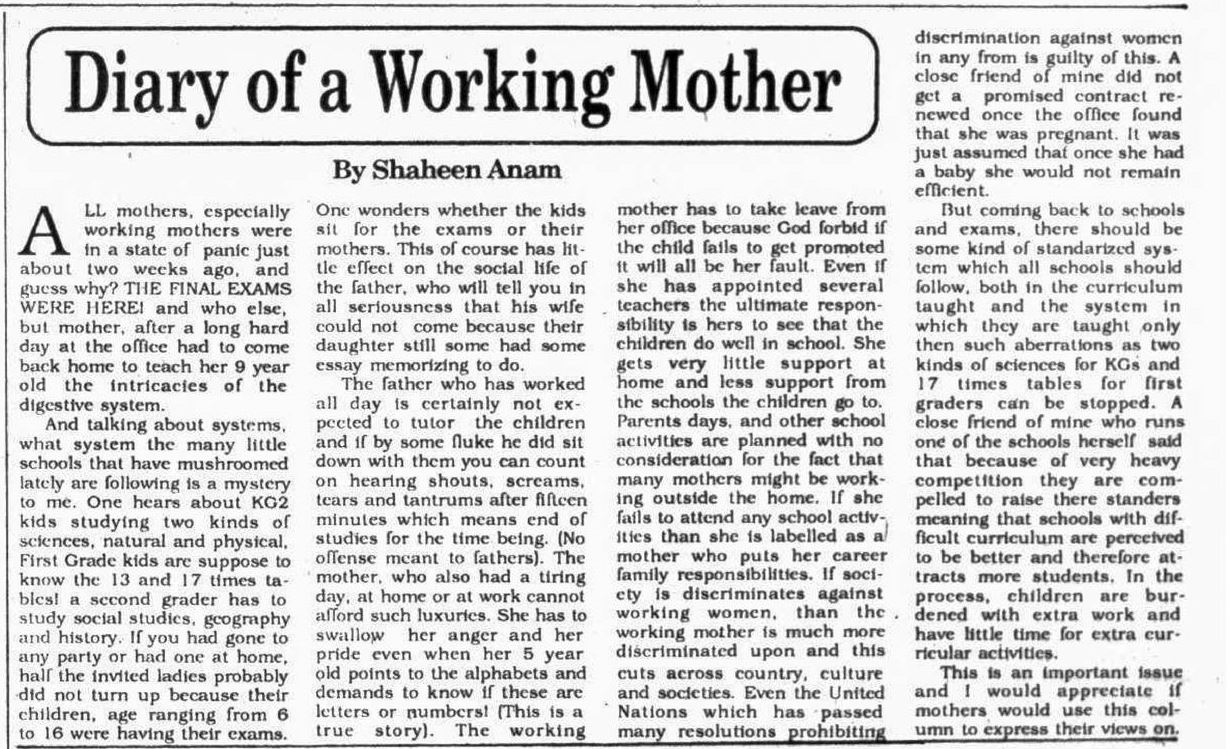 Diary of a Working Mother

By Shaheen Anam

ALL mothers, especially working mothers were in a state of panic just about two weeks ago, and guess why? THE FINAL EXAMS WERE HERE! and who else, but mother, after a long hard day at the office had to come back home to teach her 9 year old the intricacies of the digestive system.

And talking about systems, what system the many little schools that have mushroomed lately are following is a mystery to me. One hears about KG2 kids studying two kinds of sciences, natural and physical, First Grade kids are suppose to know the 13 and 17 times tables! a second grader has to study social studies, geography and history. If you had gone to any party or had one at home, half the invited ladies probably did not turn up because their children, age ranging from 6 to 16 were having their exams. One wonders whether the kids sit for the exams or their mothers. This of course has little effect on the social life of the father, who will tell you in all seriousness that his wife could not come because their daughter still some had some essay memorizing to do.

The father who has worked all day is certainly not expected to tutor the children and if by some fluke he did sit down with them you can count on hearing shouts, screams, tears and tantrums after fifteen minutes which means end of studies for the time being. (No offense meant to fathers). The mother, who also had a tiring day, at home or at work cannot afford such luxuries. She has to swallow her anger and her pride even when her 5 year old points to the alphabets and demands to know if these are letters or numbers! (This is a true story). The working mother has to take leave from her office because God forbid if the child fails to get promoted it will all be her fault. Even if she has appointed several teachers the ultimate responsibility is hers to see that the children do well in school. She gets very little support at home and less support from the schools the children go to. Parents days, and other school activities are planned with no consideration for the fact that many mothers might be working outside the home. If she fails to attend any school activities than she is labelled as a mother who puts her career family responsibilities. If society is discriminates against working women, than the working mother is much more discriminated upon and this cuts across country, culture and societies. Even the United Nations which has passed many resolutions prohibiting discrimination against women in any from is guilty of this. A close friend of mine did not get a promised contract renewed once the office found that she was pregnant. It was just assumed that once she had a baby she would not remain efficient.

But coming back to schools and exams, there should be some kind of standarized system which all schools should follow, both in the curriculum taught and the system in which they are taught only then such aberrations as two kinds of sciences for KGs and 17 times tables for first graders can be stopped. A close friend of mine who runs one of the schools herself said that because of very heavy competition they are compelled to raise there standers meaning that schools with difficult curriculum are perceived to be better and therefore attracts more students. In the process, children are burdened with extra work and have little time for extra curricular activities.

This is an important issue and I would appreciate if mothers would use this column to express their views on.